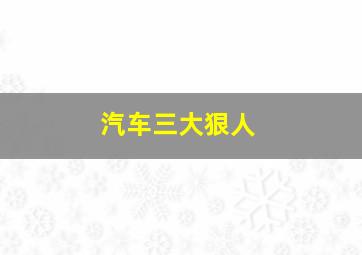 汽车三大狠人